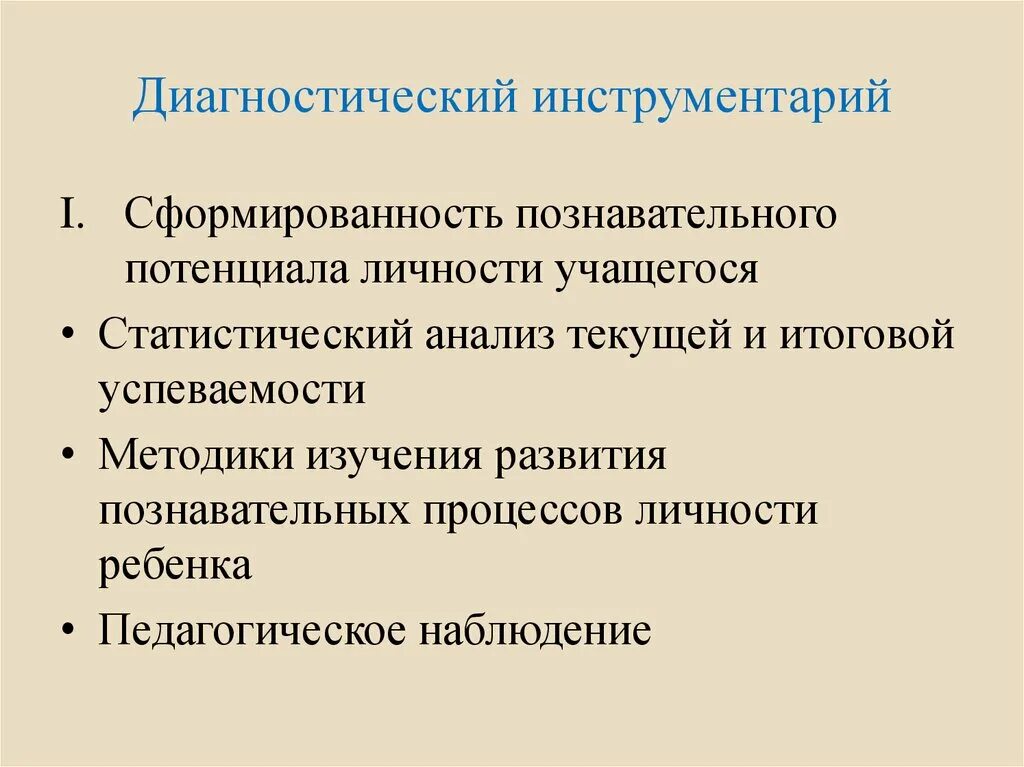 Диагностический инструментарий

I. Сформированность познавательного потенциала личности учащегося

• Статистический анализ текущей и итоговой успеваемости

• Методики изучения развития познавательных процессов личности ребенка

• Педагогическое наблюдение